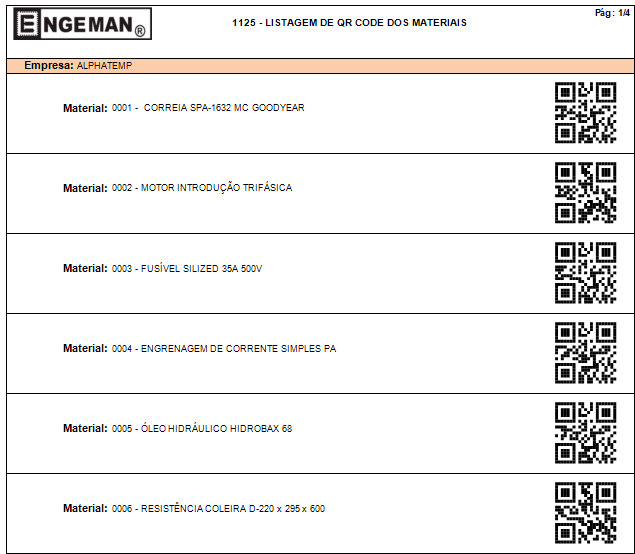 ENGEMAN®

1125 - LISTAGEM DE QR CODE DOS MATERIAIS

Pág: 1/4

Empresa: ALPHATEMP

Material: 0001 - CORREIA SPA-1632 MC GOODYEAR

Material: 0002 - MOTOR INTRODUÇÃO TRIFÁSICA

Material: 0003 - FUSÍVEL SILIZED 35A 500V

Material: 0004 - ENGRENAGEM DE CORRENTE SIMPLES PA

Material: 0005 - ÓLEO HIDRÁULICO HIDROBAX 68

Material: 0006 - RESISTÊNCIA COLEIRA D-220 x 295 x 600